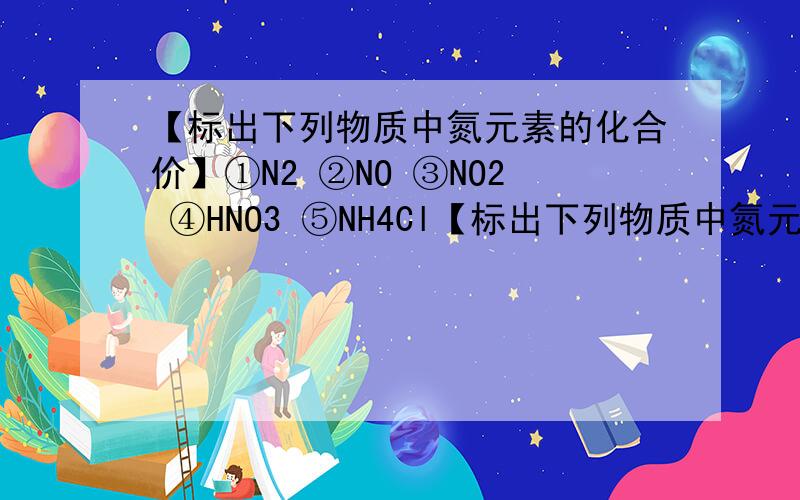 【标出下列物质中氮元素的化合价】①N2 ②NO ③NO2 ④HNO3 ⑤NH4Cl【标出下列物质中氮元